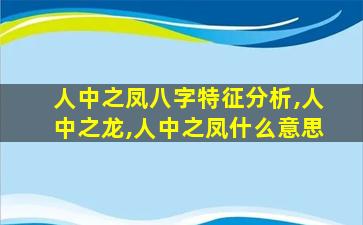 人中之凤八字特征分析,人中之龙,人中之凤什么意思